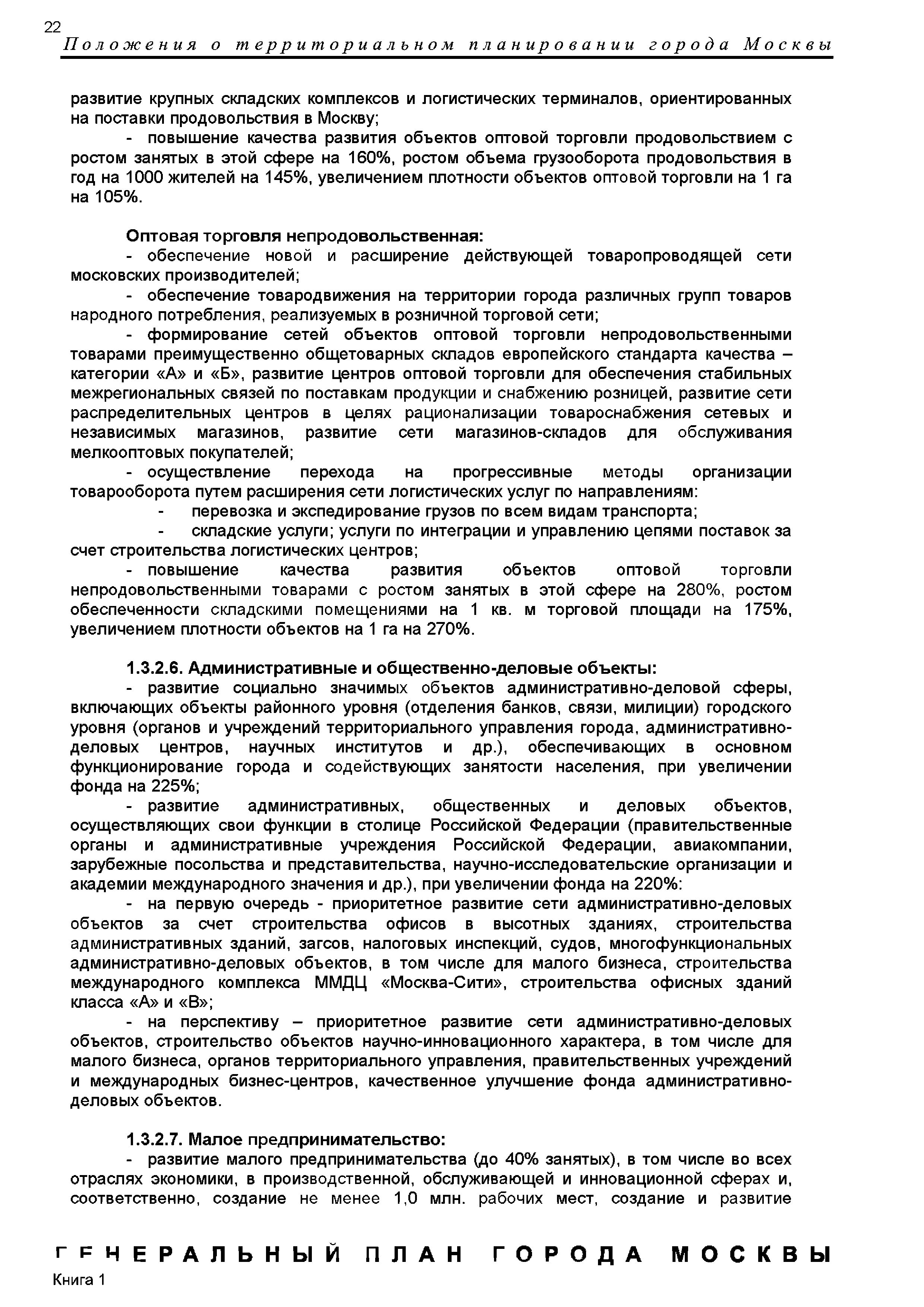 22
Положения о территориальном планировании города Москвы

развитие крупных складских комплексов и логистических терминалов, ориентированных на поставки продовольствия в Москву;

- повышение качества развития объектов оптовой торговли продовольствием с ростом занятых в этой сфере на 160%, ростом объема грузооборота продовольствия в год на 1000 жителей на 145%, увеличением плотности объектов оптовой торговли на 1 га на 105%.

Оптовая торговля непродовольственная:

- обеспечение новой и расширение действующей товаропроводящей сети московских производителей;

- обеспечение товародвижения на территории города различных групп товаров народного потребления, реализуемых в розничной торговой сети;

- формирование сетей объектов оптовой торговли непродовольственными товарами преимущественно общетоварных складов европейского стандарта качества – категории «А» и «Б», развитие центров оптовой торговли для обеспечения стабильных межрегиональных связей по поставкам продукции и снабжению розницей, развитие сети распределительных центров в целях рационализации товароснабжения сетевых и независимых магазинов, развитие сети магазинов-складов для обслуживания мелкооптовых покупателей;

- осуществление перехода на прогрессивные методы организации товарооборота путем расширения сети логистических услуг по направлениям:

- перевозка и экспедирование грузов по всем видам транспорта;

- складские услуги; услуги по интеграции и управлению цепями поставок за счет строительства логистических центров;

- повышение качества развития объектов оптовой торговли непродовольственными товарами с ростом занятых в этой сфере на 280%, ростом обеспеченности складскими помещениями на 1 кв. м торговой площади на 175%, увеличением плотности объектов на 1 га на 270%.

1.3.2.6. Административные и общественно-деловые объекты:

- развитие социально значимых объектов административно-деловой сферы, включающих объекты районного уровня (отделения банков, связи, милиции) городского уровня (органов и учреждений территориального управления города, административно-деловых центров, научных институтов и др.), обеспечивающих в основном функционирование города и содействующих занятости населения, при увеличении фонда на 225%;

- развитие административных, общественных и деловых объектов, осуществляющих свои функции в столице Российской Федерации (правительственные органы и административные учреждения Российской Федерации, авиакомпании, зарубежные посольства и представительства, научно-исследовательские организации и академии международного значения и др.), при увеличении фонда на 220%:

- на первую очередь - приоритетное развитие сети административно-деловых объектов за счет строительства офисов в высотных зданиях, строительства административных зданий, загсов, налоговых инспекций, судов, многофункциональных административно-деловых объектов, в том числе для малого бизнеса, строительства международного комплекса ММДЦ «Москва-Сити», строительства офисных зданий класса «А» и «В»;

- на перспективу – приоритетное развитие сети административно-деловых объектов, строительство объектов научно-инновационного характера, в том числе для малого бизнеса, органов территориального управления, правительственных учреждений и международных бизнес-центров, качественное улучшение фонда административно-деловых объектов.

1.3.2.7. Малое предпринимательство:

- развитие малого предпринимательства (до 40% занятых), в том числе во всех отраслях экономики, в производственной, обслуживающей и инновационной сферах и, соответственно, создание не менее 1,0 млн. рабочих мест, создание и развитие

ГЕНЕРАЛЬНЫЙ ПЛАН ГОРОДА МОСКВЫ
Книга 1